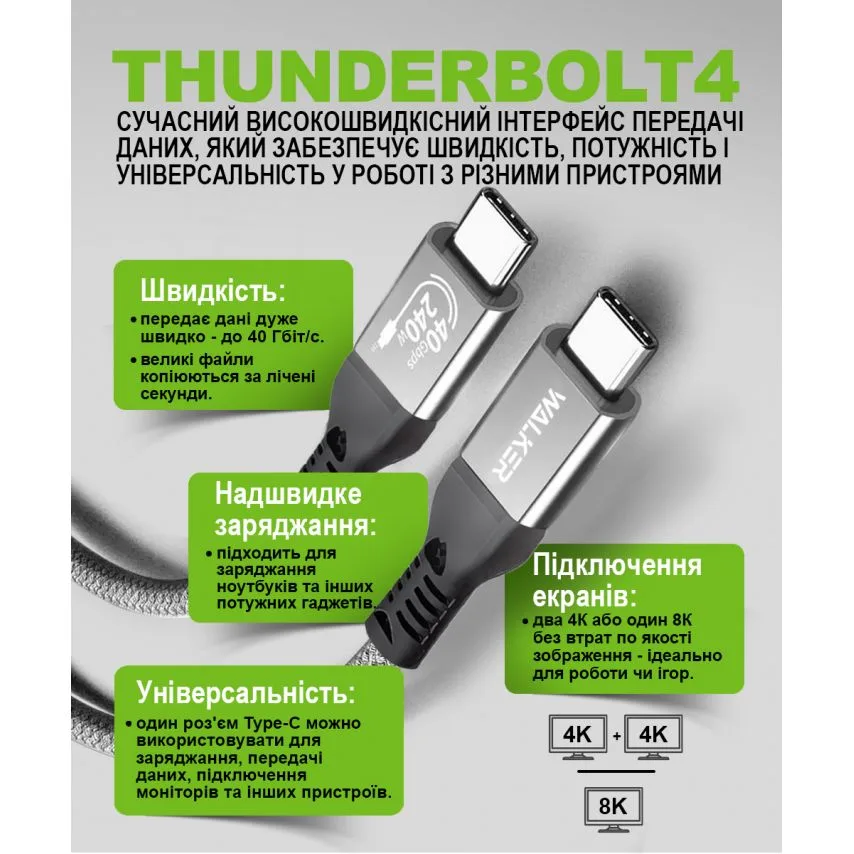 THUNDERBOLT4

СУЧАСНИЙ ВИСОКОШВИДКІСНИЙ ІНТЕРФЕЙС ПЕРЕДАЧІ ДАНИХ, ЯКИЙ ЗАБЕЗПЕЧУЄ ШВИДКІСТЬ, ПОТУЖНІСТЬ І УНІВЕРСАЛЬНІСТЬ У РОБОТІ З РІЗНИМИ ПРИСТРОЯМИ

Швидкість:
• передає дані дуже швидко - до 40 Гбіт/с.
• великі файли копіюються за лічені секунди.

40 Gbps
240W

WALKER

Надшвидке заряджання:
• підходить для заряджання ноутбуків та інших потужних гаджетів.

Підключення екранів:
• два 4К або один 8К без втрат по якості зображення - ідеально для роботи чи ігор.

Універсальність:
• один роз'єм Type-C можно використовувати для заряджання, передачі даних, підключення моніторів та інших пристроїв.

4K + 4K

8K